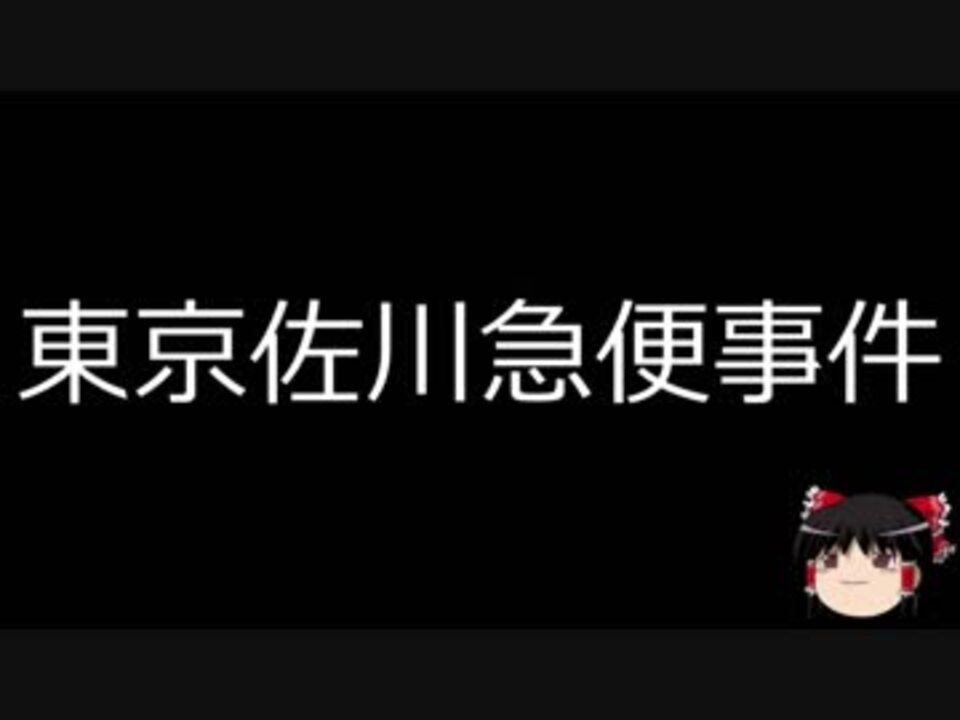 東京佐川急便事件